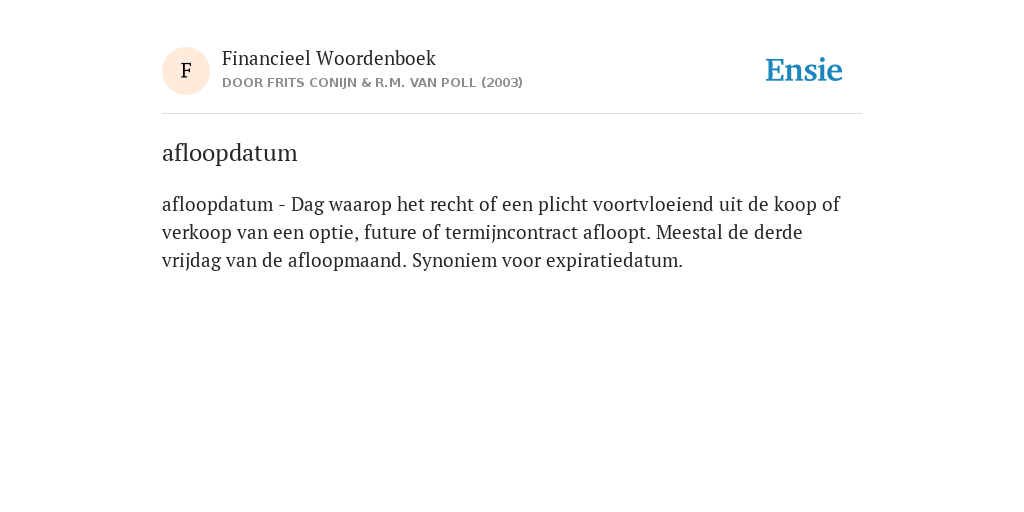 F

Financieel Woordenboek
DOOR FRITS CONIJN & R.M. VAN POLL (2003)

Ensie

afloopdatum

afloopdatum - Dag waarop het recht of een plicht voortvloeiend uit de koop of verkoop van een optie, future of termijncontract afloopt. Meestal de derde vrijdag van de afloopmaand. Synoniem voor expiratiedatum.